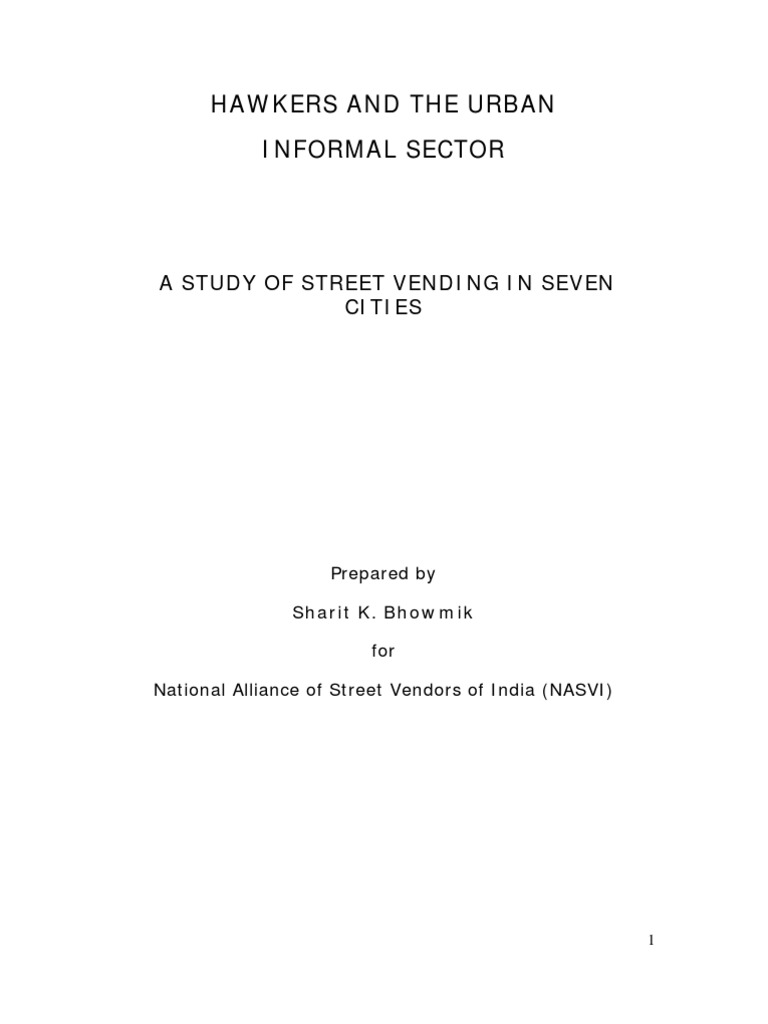 HAWKERS AND THE URBAN INFORMAL SECTOR

A STUDY OF STREET VENDING IN SEVEN CITIES

Prepared by

Sharit K. Bhowmik

for

National Alliance of Street Vendors of India (NASVI)

1